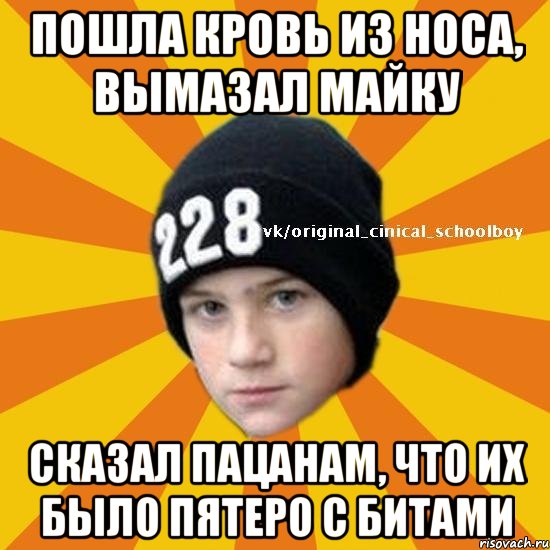 ПОШЛА КРОВЬ ИЗ НОСА, ВЫМАЗАЛ МАЙКУ

228

vk/original_cinical_schoolboy

СКАЗАЛ ПАЦАНАМ, ЧТО ИХ БЫЛО ПЯТЕРО С БИТАМИ

risovach.ru